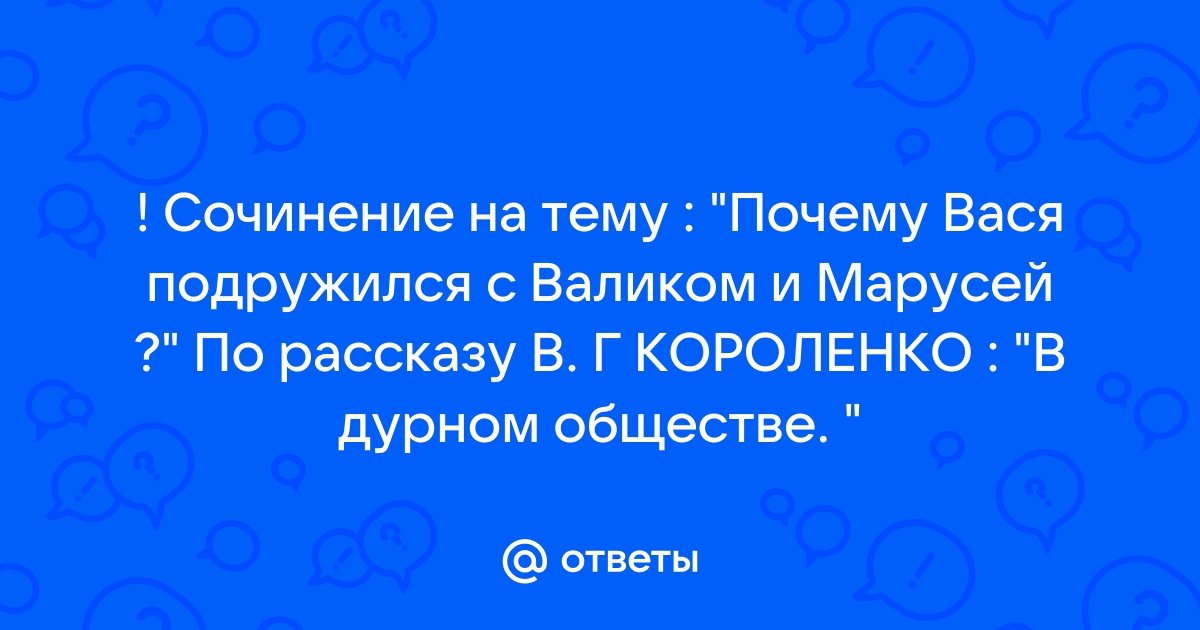 ! Сочинение на тему : "Почему Вася подружился с Валиком и Марусей ?" По рассказу В. Г КОРОЛЕНКО : "В дурном обществе. "

@ ответы